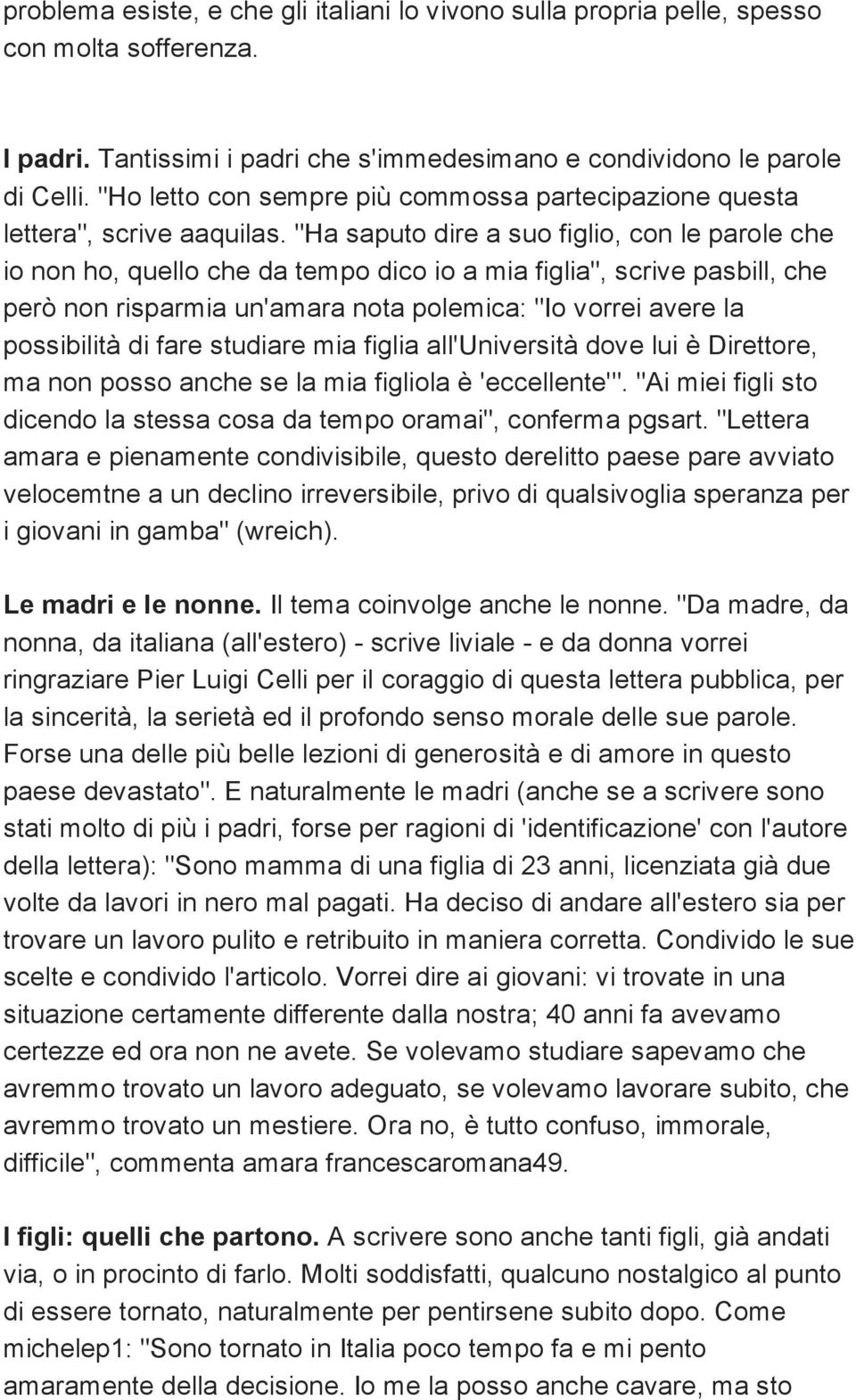 problema esiste, e che gli italiani lo vivono sulla propria pelle, spesso con molta sofferenza.

I padri. Tantissimi i padri che s'immedesimano e condividono le parole di Celli. "Ho letto con sempre più commossa partecipazione questa lettera", scrive aaquilas. "Ha saputo dire a suo figlio, con le parole che io non ho, quello che da tempo dico io a mia figlia", scrive pasbill, che però non risparmia un'amara nota polemica: "Io vorrei avere la possibilità di fare studiare mia figlia all'Università dove lui è Direttore, ma non posso anche se la mia figliola è 'eccellente'". "Ai miei figli sto dicendo la stessa cosa da tempo oramai", conferma pgsart. "Lettera amara e pienamente condivisibile, questo derelitto paese pare avviato velocemtne a un declino irreversibile, privo di qualsivoglia speranza per i giovani in gamba" (wreich).

Le madri e le nonne. Il tema coinvolge anche le nonne. "Da madre, da nonna, da italiana (all'estero) - scrive liviale - e da donna vorrei ringraziare Pier Luigi Celli per il coraggio di questa lettera pubblica, per la sincerità, la serietà ed il profondo senso morale delle sue parole. Forse una delle più belle lezioni di generosità e di amore in questo paese devastato". E naturalmente le madri (anche se a scrivere sono stati molto di più i padri, forse per ragioni di 'identificazione' con l'autore della lettera): "Sono mamma di una figlia di 23 anni, licenziata già due volte da lavori in nero mal pagati. Ha deciso di andare all'estero sia per trovare un lavoro pulito e retribuito in maniera corretta. Condivido le sue scelte e condivido l'articolo. Vorrei dire ai giovani: vi trovate in una situazione certamente differente dalla nostra; 40 anni fa avevamo certezze ed ora non ne avete. Se volevamo studiare sapevamo che avremmo trovato un lavoro adeguato, se volevamo lavorare subito, che avremmo trovato un mestiere. Ora no, è tutto confuso, immorale, difficile", commenta amara francescaromana49.

I figli: quelli che partono. A scrivere sono anche tanti figli, già andati via, o in procinto di farlo. Molti soddisfatti, qualcuno nostalgico al punto di essere tornato, naturalmente per pentirsene subito dopo. Come michelep1: "Sono tornato in Italia poco tempo fa e mi pento amaramente della decisione. Io me la posso anche cavare, ma sto